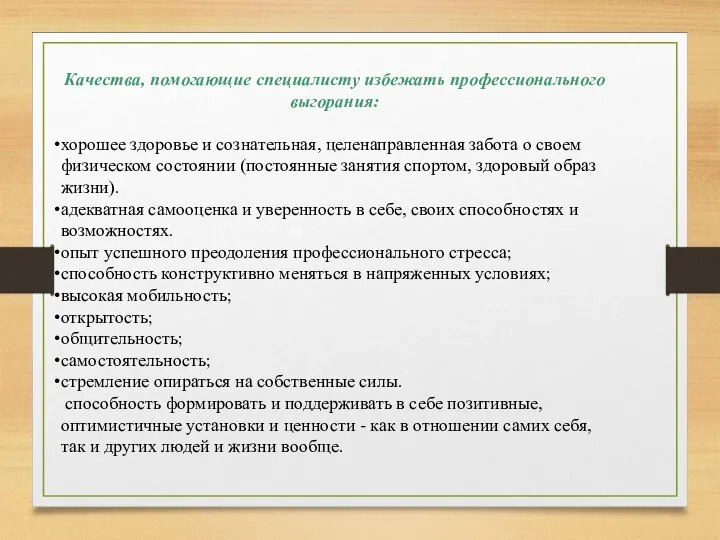 Качества, помогающие специалисту избежать профессионального выгорания:

•хорошее здоровье и сознательная, целенаправленная забота о своем физическом состоянии (постоянные занятия спортом, здоровый образ жизни).
•адекватная самооценка и уверенность в себе, своих способностях и возможностях.
•опыт успешного преодоления профессионального стресса;
•способность конструктивно меняться в напряженных условиях;
•высокая мобильность;
•открытость;
•общительность;
•самостоятельность;
•стремление опираться на собственные силы.
способность формировать и поддерживать в себе позитивные, оптимистичные установки и ценности - как в отношении самих себя, так и других людей и жизни вообще.